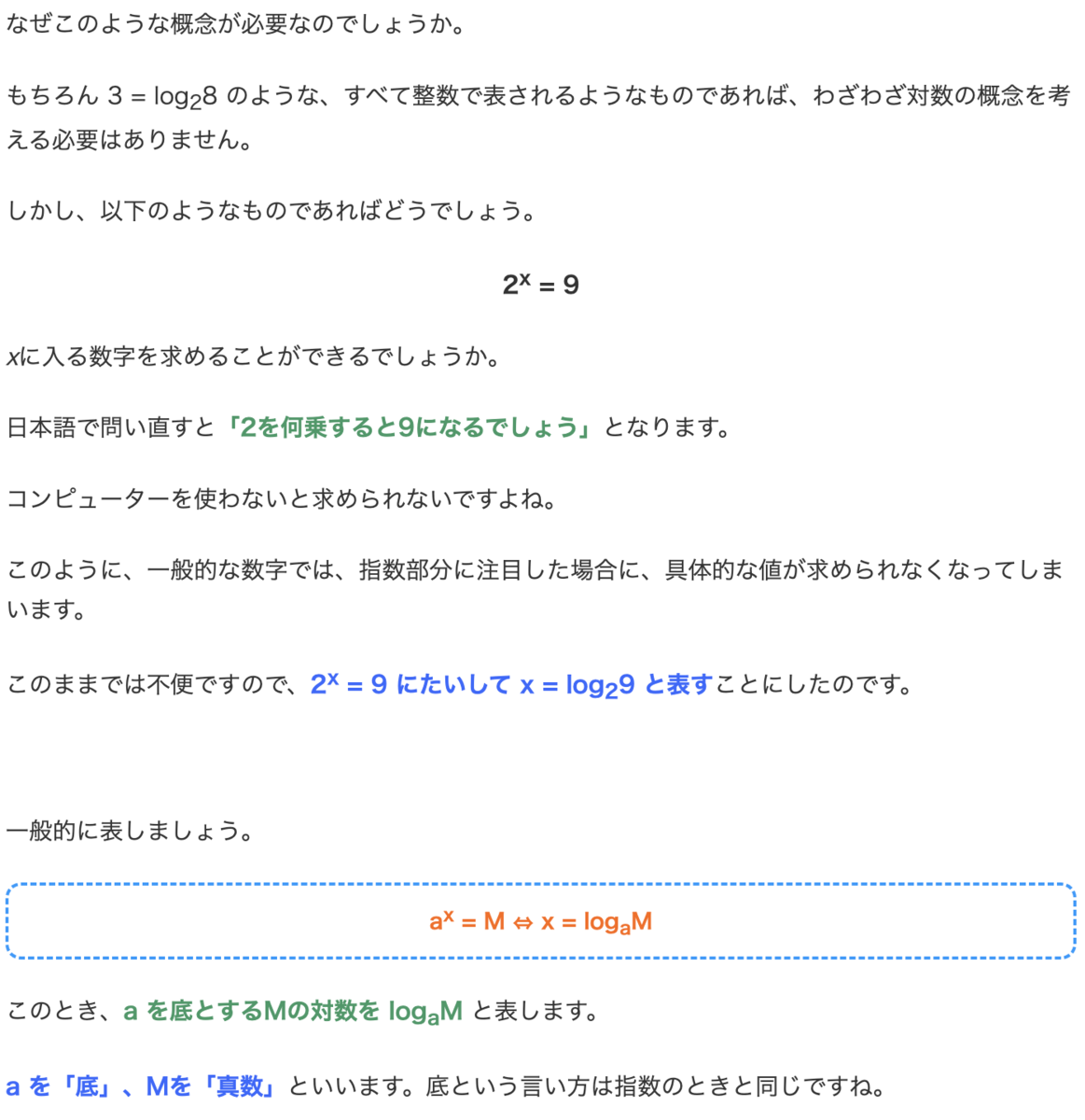 なぜこのような概念が必要なのでしょうか。

もちろん $3 = \log_2 8$ のような、すべて整数で表されるようなものであれば、わざわざ対数の概念を考える必要はありません。

しかし、以下のようなものであればどうでしょう。

$2^x = 9$

$x$に入る数字を求めることができるでしょうか。

日本語で問い直すと「2を何乗すると9になるでしょう」となります。

コンピューターを使わないと求められないですよね。

このように、一般的な数字では、指数部分に注目した場合に、具体的な値が求められなくなってしまいます。

このままでは不便ですので、$2^x = 9$ にたいして $x = \log_2 9$ と表すことにしたのです。

一般的に表しましょう。

$a^x = M \Leftrightarrow x = \log_a M$

このとき、a を底とするMの対数を $\log_a M$ と表します。

a を「底」、Mを「真数」といいます。底という言い方は指数のときと同じですね。